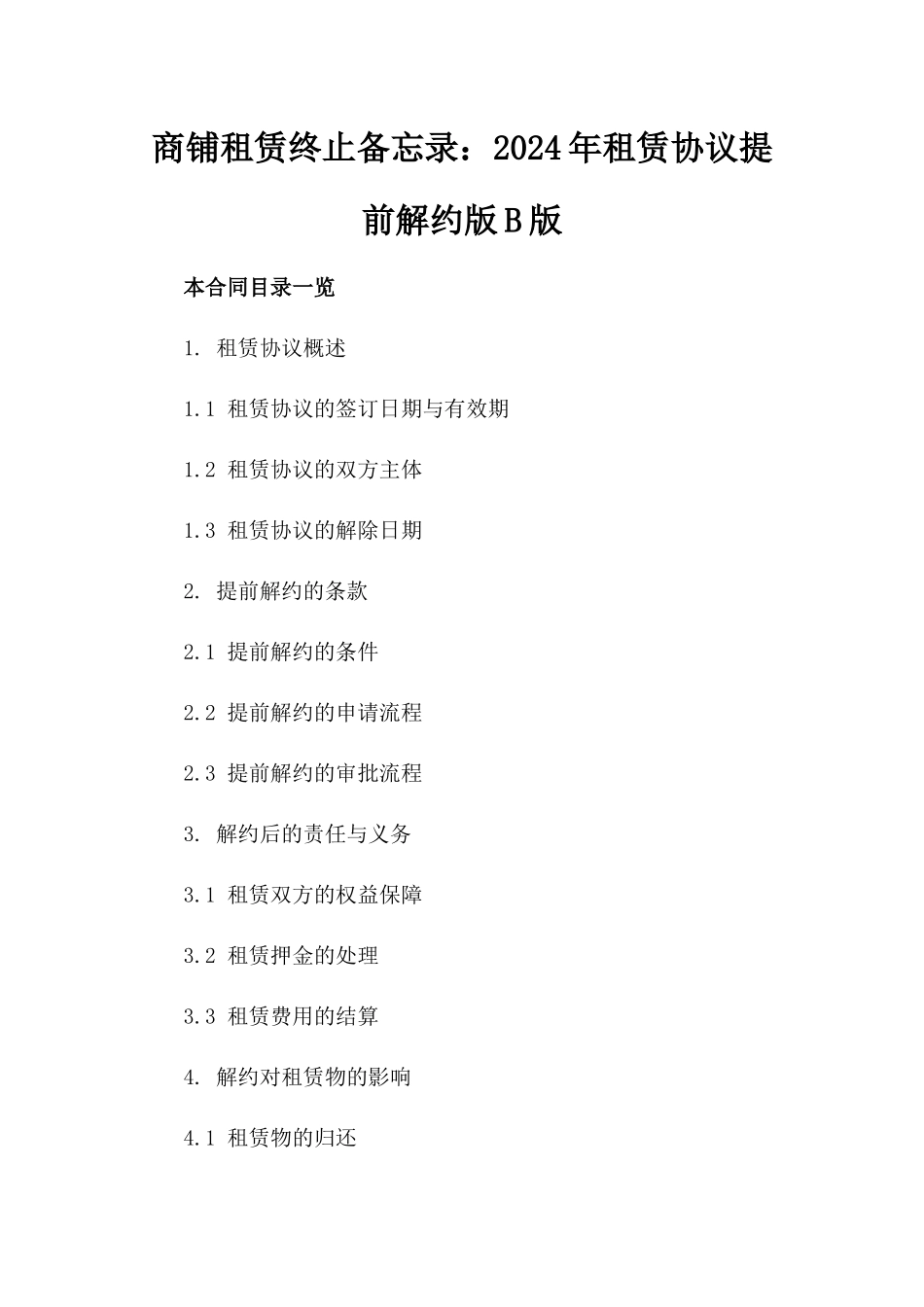 商铺租赁终止备忘录：2024年租赁协议提前解约版B版

本合同目录一览

1. 租赁协议概述

1.1 租赁协议的签订日期与有效期

1.2 租赁协议的双方主体

1.3 租赁协议的解除日期

2. 提前解约的条款

2.1 提前解约的条件

2.2 提前解约的申请流程

2.3 提前解约的审批流程

3. 解约后的责任与义务

3.1 租赁双方的权益保障

3.2 租赁押金的处理

3.3 租赁费用的结算

4. 解约对租赁物的影响

4.1 租赁物的归还